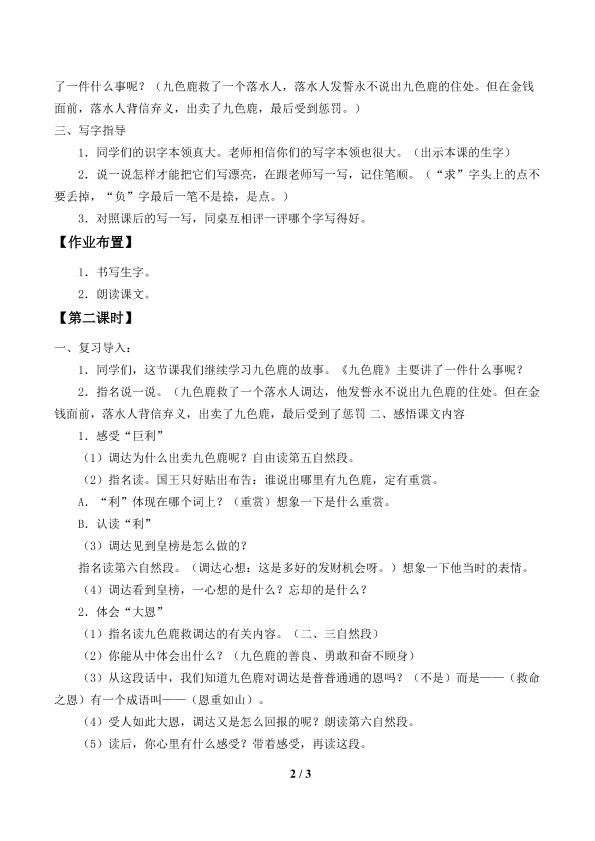 了一件什么事呢？（九色鹿救了一个落水人，落水人发誓永不说出九色鹿的住处。但在金钱面前，落水人背信弃义，出卖了九色鹿，最后受到惩罚。）

三、写字指导

1．同学们的识字本领真大。老师相信你们的写字本领也很大。（出示本课的生字）

2．说一说怎样才能把它们写漂亮，在跟老师写一写，记住笔顺。（“求”字头上的点不要丢掉，“负”字最后一笔不是捺，是点。）

3．对照课后的写一写，同桌互相评一评哪个字写得好。

【作业布置】

1．书写生字。

2．朗读课文。

【第二课时】

一、复习导入：

1．同学们，这节课我们继续学习九色鹿的故事。《九色鹿》主要讲了一件什么事呢？

2．指名说一说。（九色鹿救了一个落水人调达，他发誓永不说出九色鹿的住处。但在金钱面前，落水人背信弃义，出卖了九色鹿，最后受到了惩罚 二、感悟课文内容

1．感受“巨利”

（1）调达为什么出卖九色鹿呢？自由读第五自然段。

（2）指名读。国王只好贴出布告：谁说出哪里有九色鹿，定有重赏。

A．“利”体现在哪个词上？（重赏）想象一下是什么重赏。

B．认读“利”

（3）调达见到皇榜是怎么做的？

指名读第六自然段。（调达心想：这是多好的发财机会呀。）想象一下他当时的表情。

（4）调达看到皇榜，一心想的是什么？忘却的是什么？

2．体会“大恩”

（1）指名读九色鹿救调达的有关内容。（二、三自然段）

（2）你能从中体会出什么？（九色鹿的善良、勇敢和奋不顾身）

（3）从这段话中，我们知道九色鹿对调达是普普通通的恩吗？（不是）而是——（救命之恩）有一个成语叫——（恩重如山）。

（4）受人如此大恩，调达又是怎么回报的呢？朗读第六自然段。

（5）读后，你心里有什么感受？带着感受，再读这段。

2 / 3